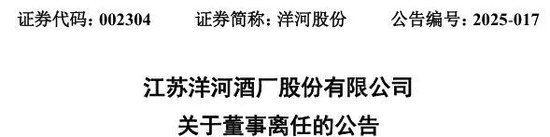 证券代码：002304　　证券简称：洋河股份　　公告编号：2025-017

江苏洋河酒厂股份有限公司
关于董事离任的公告